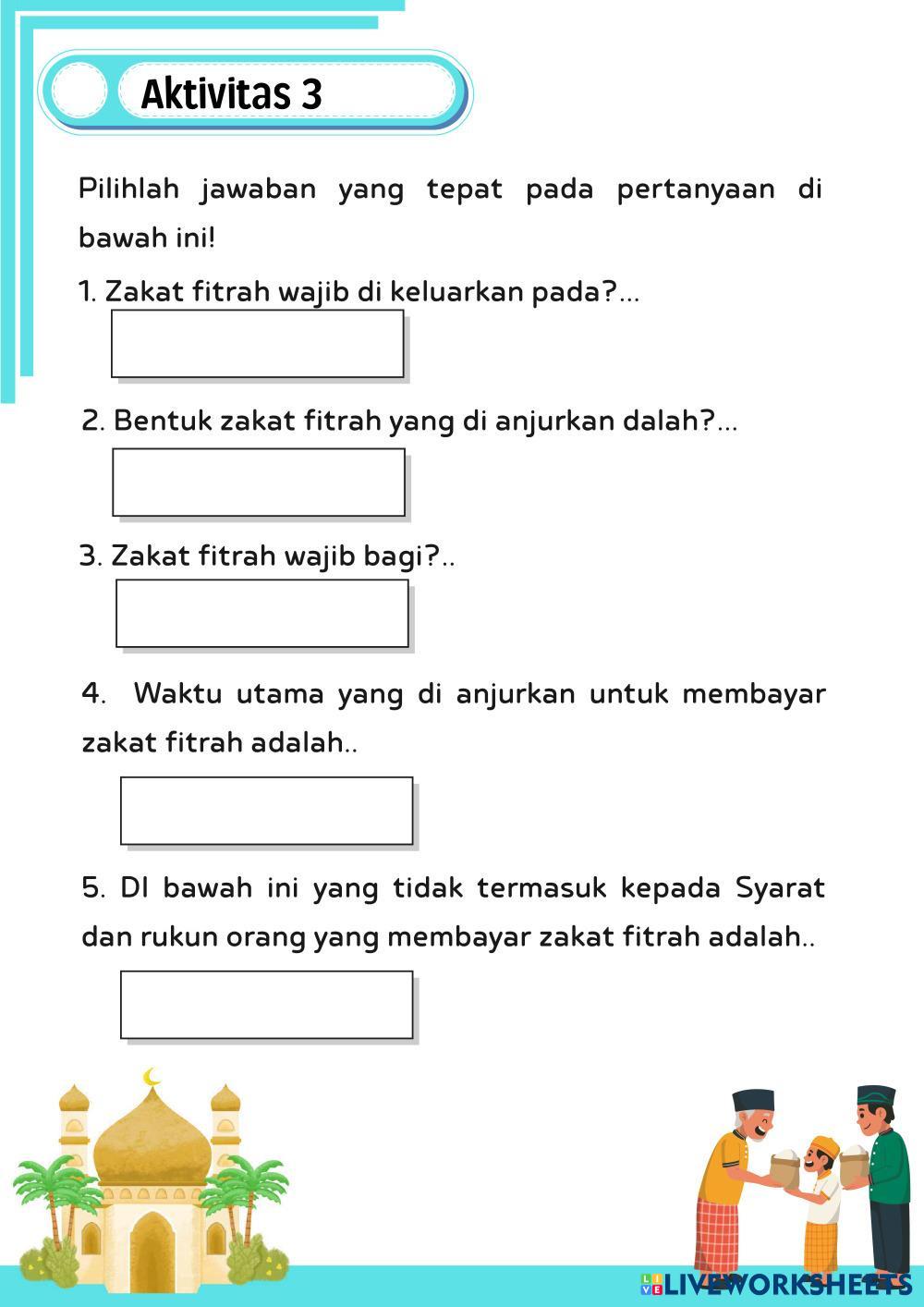 Aktivitas 3

Pilihlah jawaban yang tepat pada pertanyaan di bawah ini!

1. Zakat fitrah wajib di keluarkan pada?...

2. Bentuk zakat fitrah yang di anjurkan dalah?...

3. Zakat fitrah wajib bagi?..

4. Waktu utama yang di anjurkan untuk membayar zakat fitrah adalah..

5. DI bawah ini yang tidak termasuk kepada Syarat dan rukun orang yang membayar zakat fitrah adalah..

LIVEWORKSHEETS